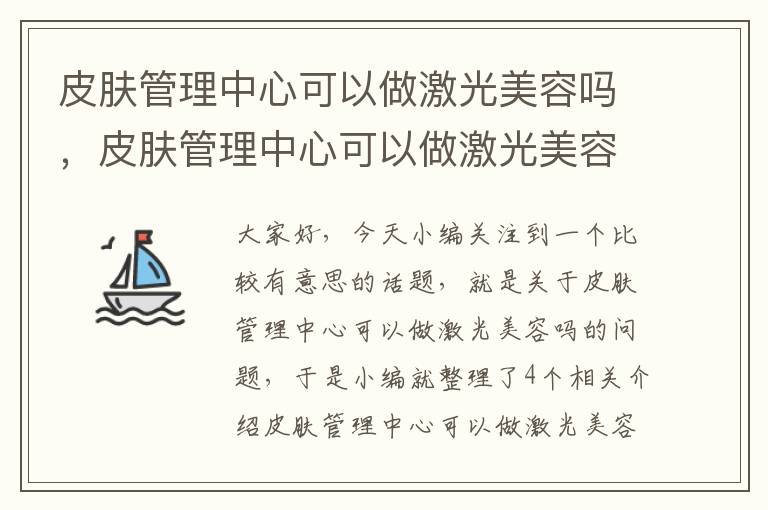 皮肤管理中心可以做激光美容吗，皮肤管理中心可以做激光美容

大家好，今天小编关注到一个比较有意思的话题，就是关于皮肤管理中心可以做激光美容吗的问题，于是小编就整理了4个相关介绍皮肤管理中心可以做激光美容